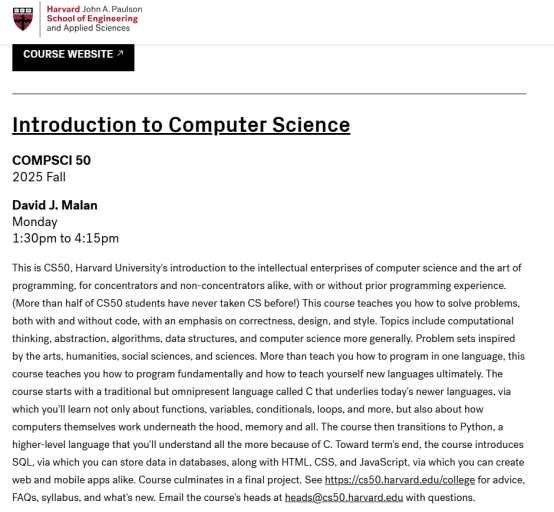 Harvard John A. Paulson School of Engineering and Applied Sciences

COURSE WEBSITE ↗

Introduction to Computer Science

COMPSCI 50
2025 Fall

David J. Malan
Monday
1:30pm to 4:15pm

This is CS50, Harvard University's introduction to the intellectual enterprises of computer science and the art of programming, for concentrators and non-concentrators alike, with or without prior programming experience. (More than half of CS50 students have never taken CS before!) This course teaches you how to solve problems, both with and without code, with an emphasis on correctness, design, and style. Topics include computational thinking, abstraction, algorithms, data structures, and computer science more generally. Problem sets inspired by the arts, humanities, social sciences, and sciences. More than teach you how to program in one language, this course teaches you how to program fundamentally and how to teach yourself new languages ultimately. The course starts with a traditional but omnipresent language called C that underlies today's newer languages, via which you'll learn not only about functions, variables, conditionals, loops, and more, but also about how computers themselves work underneath the hood, memory and all. The course then transitions to Python, a higher-level language that you'll understand all the more because of C. Toward term's end, the course introduces SQL, via which you can store data in databases, along with HTML, CSS, and JavaScript, via which you can create web and mobile apps alike. Course culminates in a final project. See https://cs50.harvard.edu/college for advice, FAQs, syllabus, and what's new. Email the course's heads at heads@cs50.harvard.edu with questions.